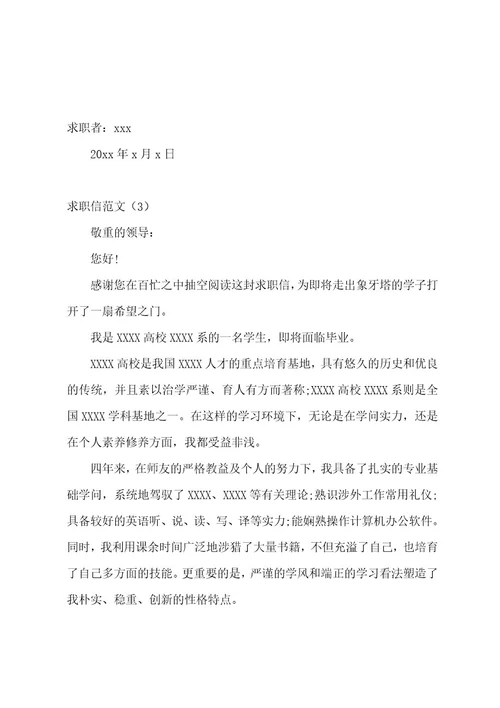 求职者：xxx

20xx 年 x 月 x 日

求职信范文（3）

敬重的领导：

您好!

感谢您在百忙之中抽空阅读这封求职信，为即将走出象牙塔的学子打开了一扇希望之门。

我是 XXXX 高校 XXXX 系的一名学生，即将面临毕业。

XXXX 高校是我国 XXXX 人才的重点培育基地，具有悠久的历史和优良的传统，并且素以治学严谨、育人有方面著称;XXXX 高校 XXXX 系则是全国 XXXX 学科基地之一。在这样的学习环境下，无论是在学问实力，还是在个人素养修养方面，我都受益非浅。

四年来，在师友的严格教益及个人的努力下，我具备了扎实的专业基础学问，系统地驾驭了 XXXX、XXXX 等有关理论;熟识涉外工作常用礼仪;具备较好的英语听、说、读、写、译等实力;能娴熟操作计算机办公软件。同时，我利用课余时间广泛地涉猎了大量书籍，不但充溢了自己，也培育了自己多方面的技能。更重要的是，严谨的学风和端正的学习看法塑造了我朴实、稳重、创新的性格特点。